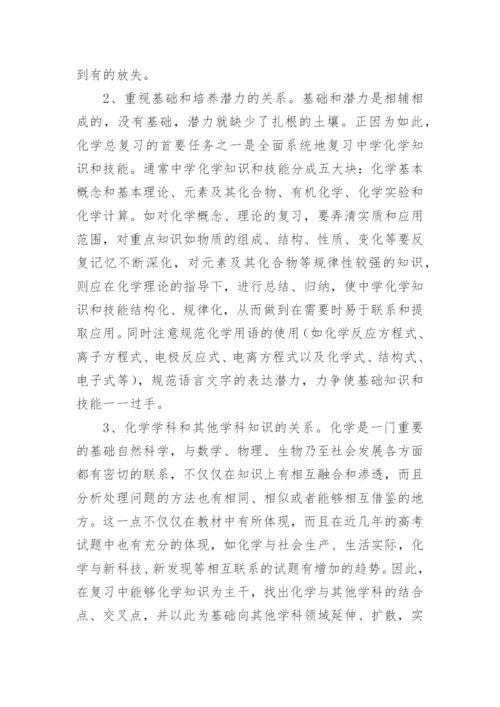 到有的放失。

2、重视基础和培养潜力的关系。基础和潜力是相辅相成的，没有基础，潜力就缺少了扎根的土壤。正因为如此，化学总复习的首要任务之一是全面系统地复习中学化学知识和技能。通常中学化学知识和技能分成五大块：化学基本概念和基本理论、元素及其化合物、有机化学、化学实验和化学计算。如对化学概念、理论的复习，要弄清实质和应用范围，对重点知识如物质的组成、结构、性质、变化等要反复记忆不断深化，对元素及其化合物等规律性较强的知识，则应在化学理论的指导下，进行总结、归纳，使中学化学知识和技能结构化、规律化，从而做到在需要时易于联系和提取应用。同时注意规范化学用语的使用（如化学反应方程式、离子方程式、电极反应式、电离方程式以及化学式、结构式、电子式等），规范语言文字的表达潜力，力争使基础知识和技能一一过手。

3、化学学科和其他学科知识的关系。化学是一门重要的基础自然科学，与数学、物理、生物乃至社会发展各方面都有密切的联系，不仅仅在知识上有相互融合和渗透，而且分析处理问题的方法也有相同、相似或者能够相互借鉴的地方。这一点不仅仅在教材中有所体现，而且在近几年的高考试题中也有充分的体现，如化学与社会生产、生活实际，化学与新科技、新发现等相互联系的试题有增加的趋势。因此，在复习中能够化学知识为主干，找出化学与其他学科的结合点、交叉点，并以此为基础向其他学科领域延伸、扩散，实